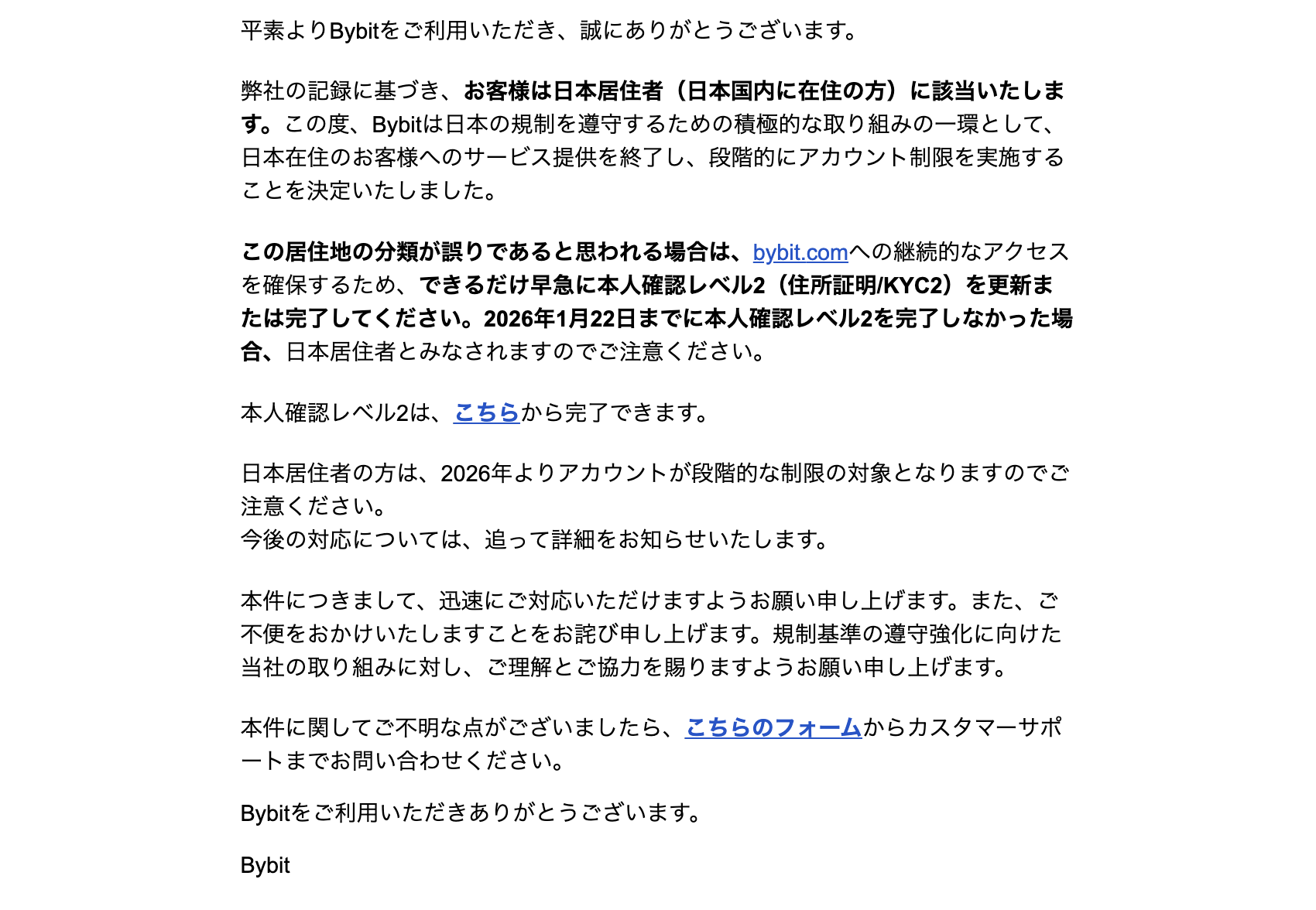 平素よりBybitをご利用いただき、誠にありがとうございます。

弊社の記録に基づき、お客様は日本居住者（日本国内に在住の方）に該当いたします。この度、Bybitは日本の規制を遵守するための積極的な取り組みの一環として、日本在住のお客様へのサービス提供を終了し、段階的にアカウント制限を実施することを決定いたしました。

この居住地の分類が誤りであると思われる場合は、bybit.comへの継続的なアクセスを確保するため、できるだけ早急に本人確認レベル2（住所証明/KYC2）を更新または完了してください。2026年1月22日までに本人確認レベル2を完了しなかった場合、日本居住者とみなされますのでご注意ください。

本人確認レベル2は、こちらから完了できます。

日本居住者の方は、2026年よりアカウントが段階的な制限の対象となりますのでご注意ください。
今後の対応については、追って詳細をお知らせいたします。

本件につきまして、迅速にご対応いただけますようお願い申し上げます。また、ご不便をおかけいたしますことをお詫び申し上げます。規制基準の遵守強化に向けた当社の取り組みに対し、ご理解とご協力を賜りますようお願い申し上げます。

本件に関してご不明な点がございましたら、こちらのフォームからカスタマーサポートまでお問い合わせください。

Bybitをご利用いただきありがとうございます。

Bybit